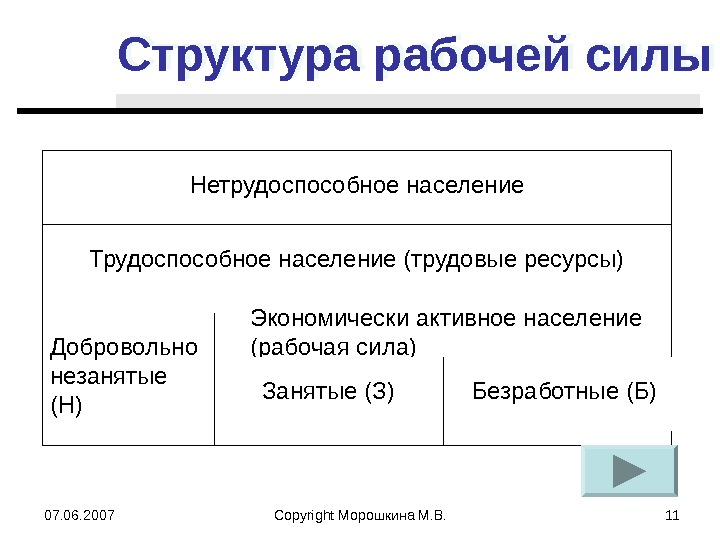 Структура рабочей силы

Нетрудоспособное население

Трудоспособное население (трудовые ресурсы)

Добровольно незанятые (Н)

Экономически активное население (рабочая сила)

Занятые (З)

Безработные (Б)

07.06.2007

Copyright Морошкина М.В.

11